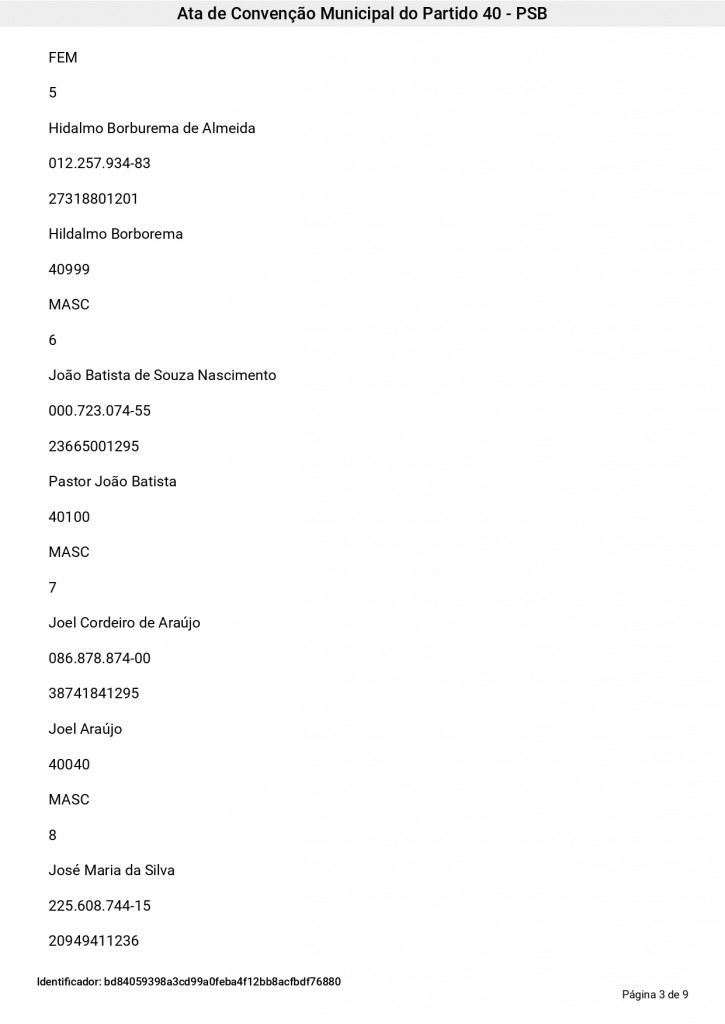 Ata de Convenção Municipal do Partido 40 - PSB

FEM

5

Hidalmo Borburema de Almeida

012.257.934-83

27318801201

Hildalmo Borborema

40999

MASC

6

João Batista de Souza Nascimento

000.723.074-55

23665001295

Pastor João Batista

40100

MASC

7

Joel Cordeiro de Araújo

086.878.874-00

38741841295

Joel Araújo

40040

MASC

8

José Maria da Silva

225.608.744-15

20949411236

Identificador: bd84059398a3cd99a0feba4f12bb8acfbdf76880

Página 3 de 9